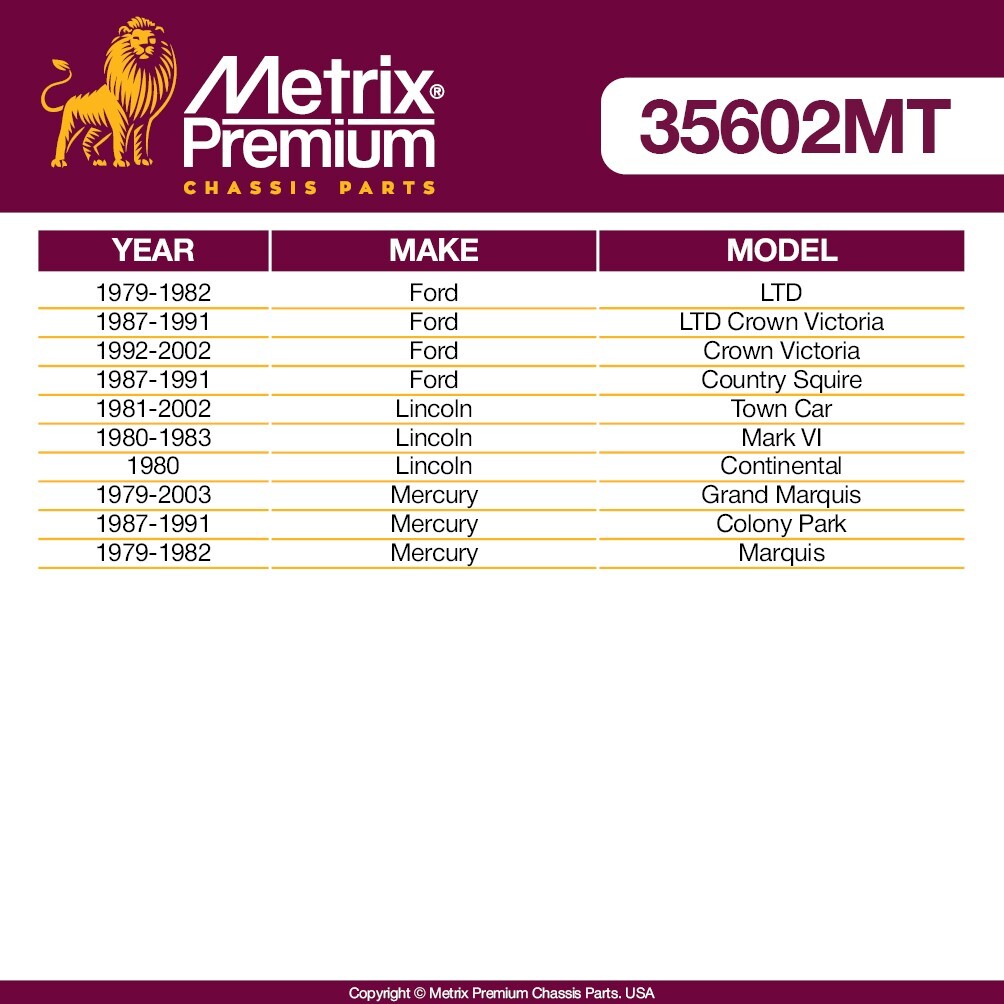 Metrix® Premium
CHASSIS PARTS

35602MT

| YEAR | MAKE | MODEL |
|---|---|---|
| 1979-1982 | Ford | LTD |
| 1987-1991 | Ford | LTD Crown Victoria |
| 1992-2002 | Ford | Crown Victoria |
| 1987-1991 | Ford | Country Squire |
| 1981-2002 | Lincoln | Town Car |
| 1980-1983 | Lincoln | Mark VI |
| 1980 | Lincoln | Continental |
| 1979-2003 | Mercury | Grand Marquis |
| 1987-1991 | Mercury | Colony Park |
| 1979-1982 | Mercury | Marquis |

Copyright © Metrix Premium Chassis Parts. USA